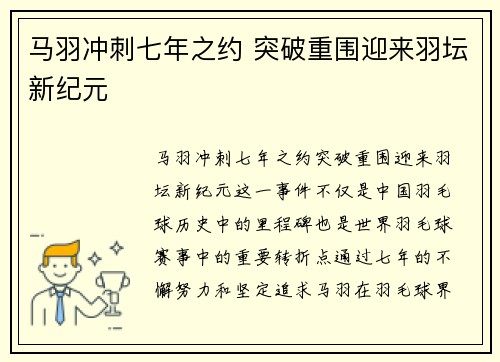 马羽冲刺七年之约 突破重围迎来羽坛新纪元

马羽冲刺七年之约突破重围迎来羽坛新纪元这一事件不仅是中国羽毛球历史中的里程碑也是世界羽毛球赛事中的重要转折点通过七年的不懈努力和坚定追求马羽在羽毛球界